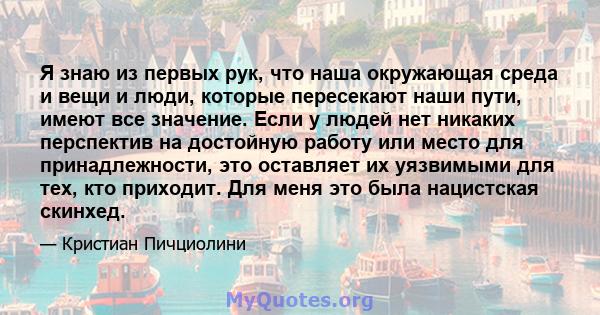 Я знаю из первых рук, что наша окружающая среда и вещи и люди, которые пересекают наши пути, имеют все значение. Если у людей нет никаких перспектив на достойную работу или место для принадлежности, это оставляет их уязвимыми для тех, кто приходит. Для меня это была нацистская скинхед.

— Кристиан Пичциолини

MyQuotes.org